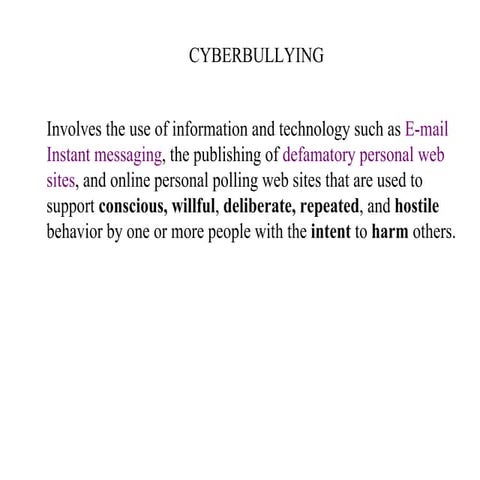 CYBERBULLYING

Involves the use of information and technology such as E-mail Instant messaging, the publishing of defamatory personal web sites, and online personal polling web sites that are used to support conscious, willful, deliberate, repeated, and hostile behavior by one or more people with the intent to harm others.